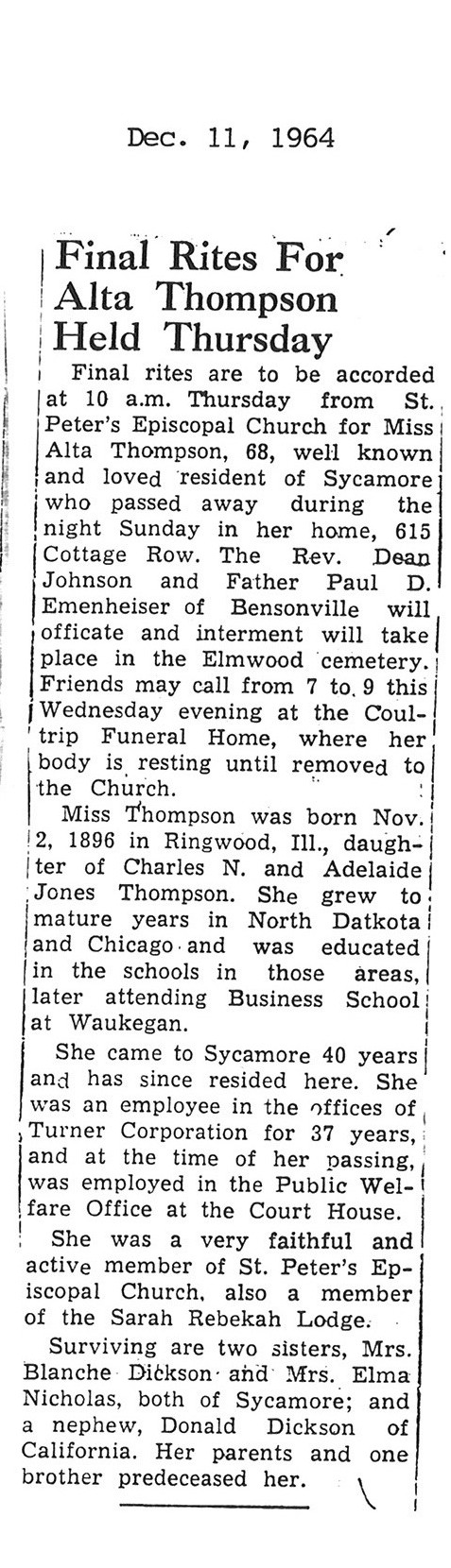 Dec. 11, 1964

Final Rites For Alta Thompson Held Thursday

Final rites are to be accorded at 10 a.m. Thursday from St. Peter's Episcopal Church for Miss Alta Thompson, 68, well known and loved resident of Sycamore who passed away during the night Sunday in her home, 615 Cottage Row. The Rev. Dean Johnson and Father Paul D. Emenheiser of Bensonville will officate and interment will take place in the Elmwood cemetery. Friends may call from 7 to 9 this Wednesday evening at the Coultrip Funeral Home, where her body is resting until removed to the Church.

Miss Thompson was born Nov. 2, 1896 in Ringwood, Ill., daughter of Charles N. and Adelaide Jones Thompson. She grew to mature years in North Datkota and Chicago and was educated in the schools in those areas, later attending Business School at Waukegan.

She came to Sycamore 40 years and has since resided here. She was an employee in the offices of Turner Corporation for 37 years, and at the time of her passing, was employed in the Public Welfare Office at the Court House.

She was a very faithful and active member of St. Peter's Episcopal Church, also a member of the Sarah Rebekah Lodge.

Surviving are two sisters, Mrs. Blanche Dickson and Mrs. Elma Nicholas, both of Sycamore; and a nephew, Donald Dickson of California. Her parents and one brother predeceased her.